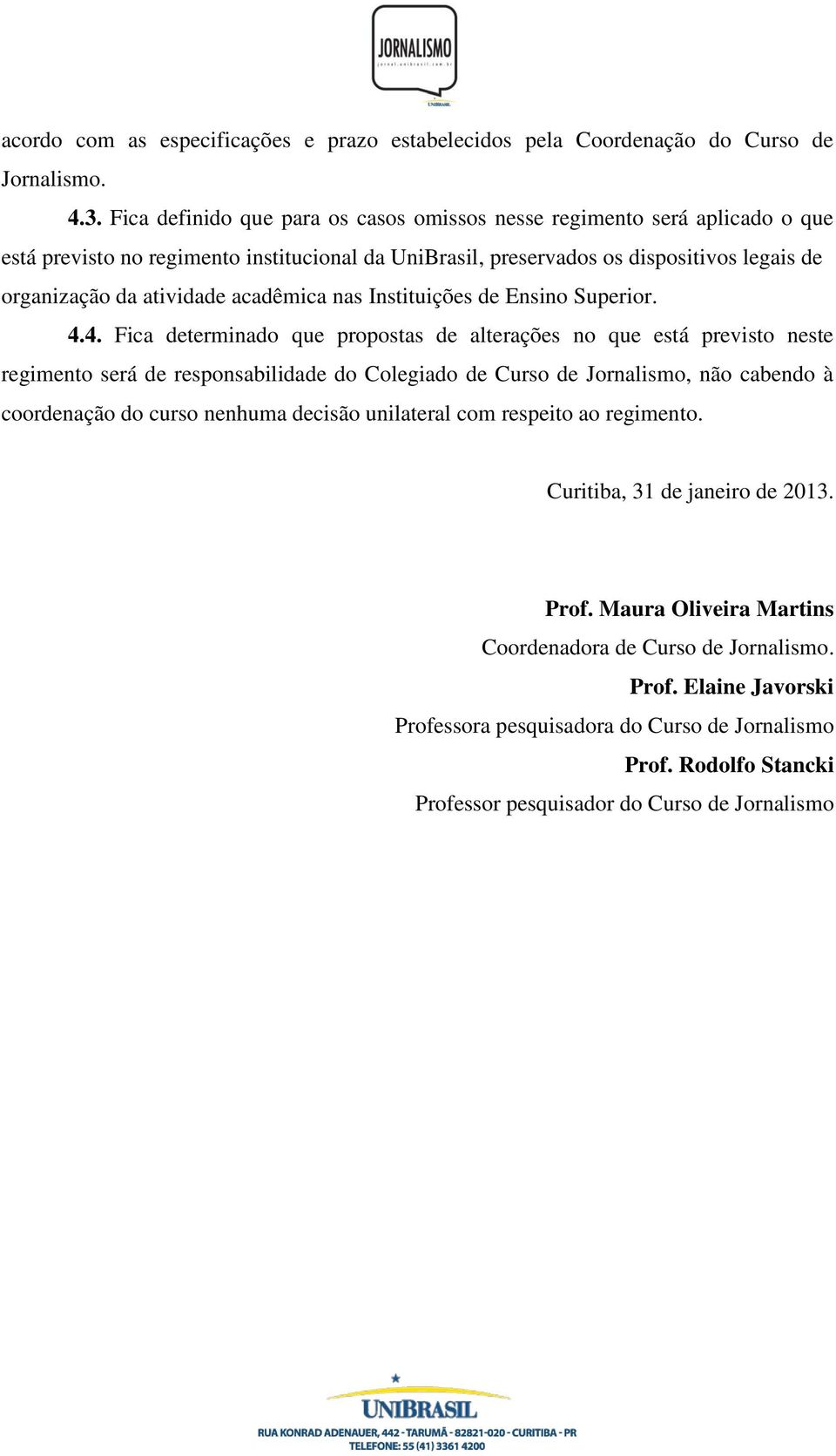 JORNALISMO
jornal.unibrasil.com.br
UNIBRASIL

acordo com as especificações e prazo estabelecidos pela Coordenação do Curso de Jornalismo.

4.3. Fica definido que para os casos omissos nesse regimento será aplicado o que está previsto no regimento institucional da UniBrasil, preservados os dispositivos legais de organização da atividade acadêmica nas Instituições de Ensino Superior.

4.4. Fica determinado que propostas de alterações no que está previsto neste regimento será de responsabilidade do Colegiado de Curso de Jornalismo, não cabendo à coordenação do curso nenhuma decisão unilateral com respeito ao regimento.

Curitiba, 31 de janeiro de 2013.

Prof. Maura Oliveira Martins
Coordenadora de Curso de Jornalismo.
Prof. Elaine Javorski
Professora pesquisadora do Curso de Jornalismo
Prof. Rodolfo Stancki
Professor pesquisador do Curso de Jornalismo

UNIBRASIL
RUA KONRAD ADENAUER, 442 - TARUMÃ - 82821-020 - CURITIBA - PR
TELEFONE: 55 (41) 3361 4200